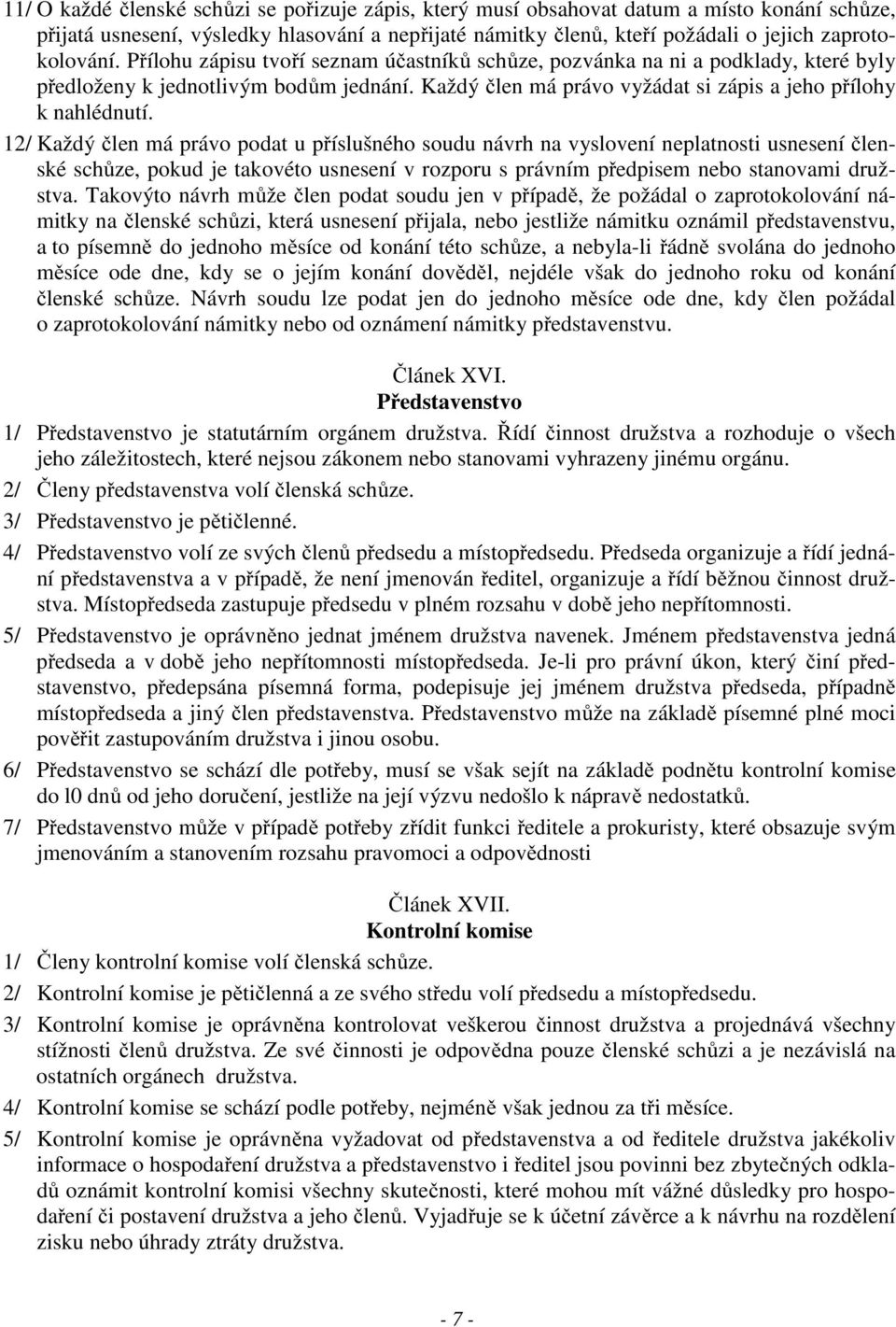 11/ O každé členské schůzi se pořizuje zápis, který musí obsahovat datum a místo konání schůze, přijatá usnesení, výsledky hlasování a nepřijaté námitky členů, kteří požádali o jejich zaprotokolování. Přílohu zápisu tvoří seznam účastníků schůze, pozvánka na ni a podklady, které byly předloženy k jednotlivým bodům jednání. Každý člen má právo vyžádat si zápis a jeho přílohy k nahlédnutí.

12/ Každý člen má právo podat u příslušného soudu návrh na vyslovení neplatnosti usnesení členské schůze, pokud je takovéto usnesení v rozporu s právním předpisem nebo stanovami družstva. Takovýto návrh může člen podat soudu jen v případě, že požádal o zaprotokolování námitky na členské schůzi, která usnesení přijala, nebo jestliže námitku oznámil představenstvu, a to písemně do jednoho měsíce od konání této schůze, a nebyla-li řádně svolána do jednoho měsíce ode dne, kdy se o jejím konání dověděl, nejdéle však do jednoho roku od konání členské schůze. Návrh soudu lze podat jen do jednoho měsíce ode dne, kdy člen požádal o zaprotokolování námitky nebo od oznámení námitky představenstvu.

Článek XVI.
Představenstvo

1/ Představenstvo je statutárním orgánem družstva. Řídí činnost družstva a rozhoduje o všech jeho záležitostech, které nejsou zákonem nebo stanovami vyhrazeny jinému orgánu.

2/ Členy představenstva volí členská schůze.

3/ Představenstvo je pětičlenné.

4/ Představenstvo volí ze svých členů předsedu a místopředsedu. Předseda organizuje a řídí jednání představenstva a v případě, že není jmenován ředitel, organizuje a řídí běžnou činnost družstva. Místopředseda zastupuje předsedu v plném rozsahu v době jeho nepřítomnosti.

5/ Představenstvo je oprávněno jednat jménem družstva navenek. Jménem představenstva jedná předseda a v době jeho nepřítomnosti místopředseda. Je-li pro právní úkon, který činí představenstvo, předepsána písemná forma, podepisuje jej jménem družstva předseda, případně místopředseda a jiný člen představenstva. Představenstvo může na základě písemné plné moci pověřit zastupováním družstva i jinou osobu.

6/ Představenstvo se schází dle potřeby, musí se však sejít na základě podnětu kontrolní komise do l0 dnů od jeho doručení, jestliže na její výzvu nedošlo k nápravě nedostatků.

7/ Představenstvo může v případě potřeby zřídit funkci ředitele a prokuristy, které obsazuje svým jmenováním a stanovením rozsahu pravomoci a odpovědnosti

Článek XVII.
Kontrolní komise

1/ Členy kontrolní komise volí členská schůze.

2/ Kontrolní komise je pětičlenná a ze svého středu volí předsedu a místopředsedu.

3/ Kontrolní komise je oprávněna kontrolovat veškerou činnost družstva a projednává všechny stížnosti členů družstva. Ze své činnosti je odpovědna pouze členské schůzi a je nezávislá na ostatních orgánech družstva.

4/ Kontrolní komise se schází podle potřeby, nejméně však jednou za tři měsíce.

5/ Kontrolní komise je oprávněna vyžadovat od představenstva a od ředitele družstva jakékoliv informace o hospodaření družstva a představenstvo i ředitel jsou povinni bez zbytečných odkladů oznámit kontrolní komisi všechny skutečnosti, které mohou mít vážné důsledky pro hospodaření či postavení družstva a jeho členů. Vyjadřuje se k účetní závěrce a k návrhu na rozdělení zisku nebo úhrady ztráty družstva.

- 7 -